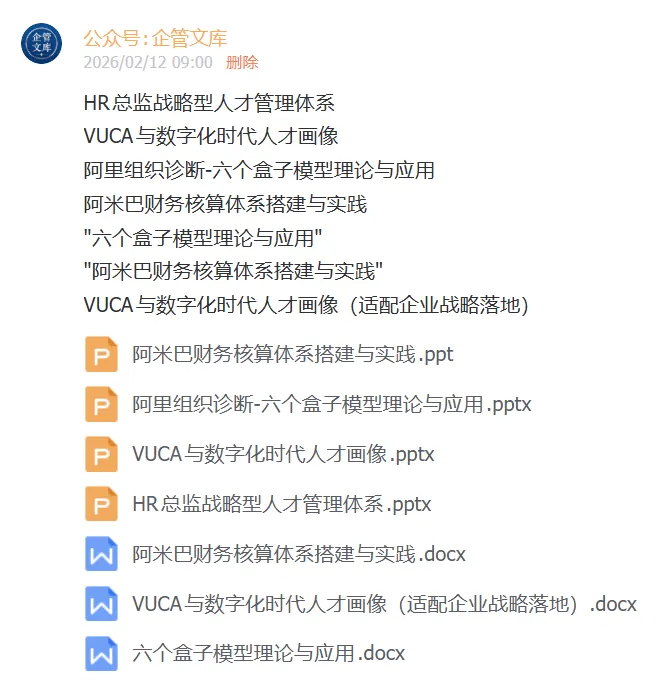 企管文库

公众号：企管文库
2026/02/12 09:00 删除

HR总监战略型人才管理体系
VUCA与数字化时代人才画像
阿里组织诊断-六个盒子模型理论与应用
阿米巴财务核算体系搭建与实践
"六个盒子模型理论与应用"
"阿米巴财务核算体系搭建与实践"
VUCA与数字化时代人才画像（适配企业战略落地）

P 阿米巴财务核算体系搭建与实践.ppt
P 阿里组织诊断-六个盒子模型理论与应用.pptx
P VUCA与数字化时代人才画像.pptx
P HR总监战略型人才管理体系.pptx
W 阿米巴财务核算体系搭建与实践.docx
W VUCA与数字化时代人才画像（适配企业战略落地）.docx
W 六个盒子模型理论与应用.docx